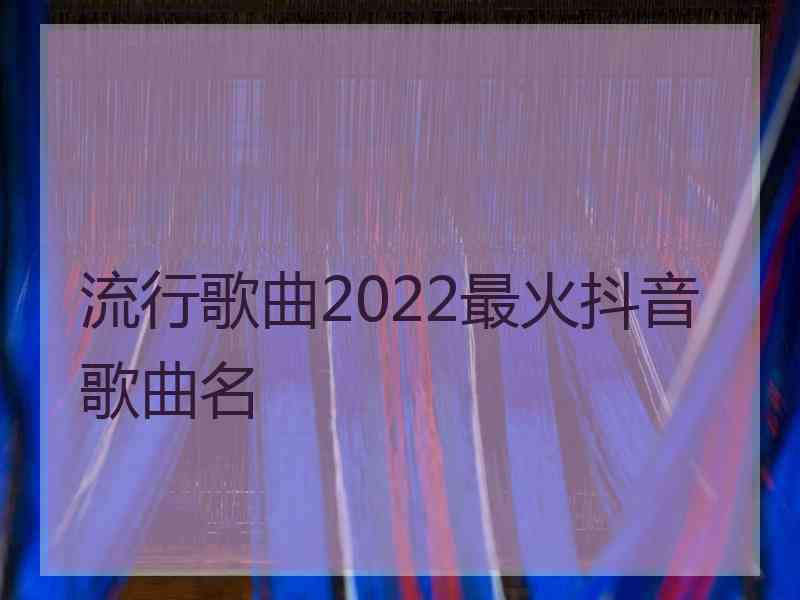 流行歌曲2022最火抖音歌曲名